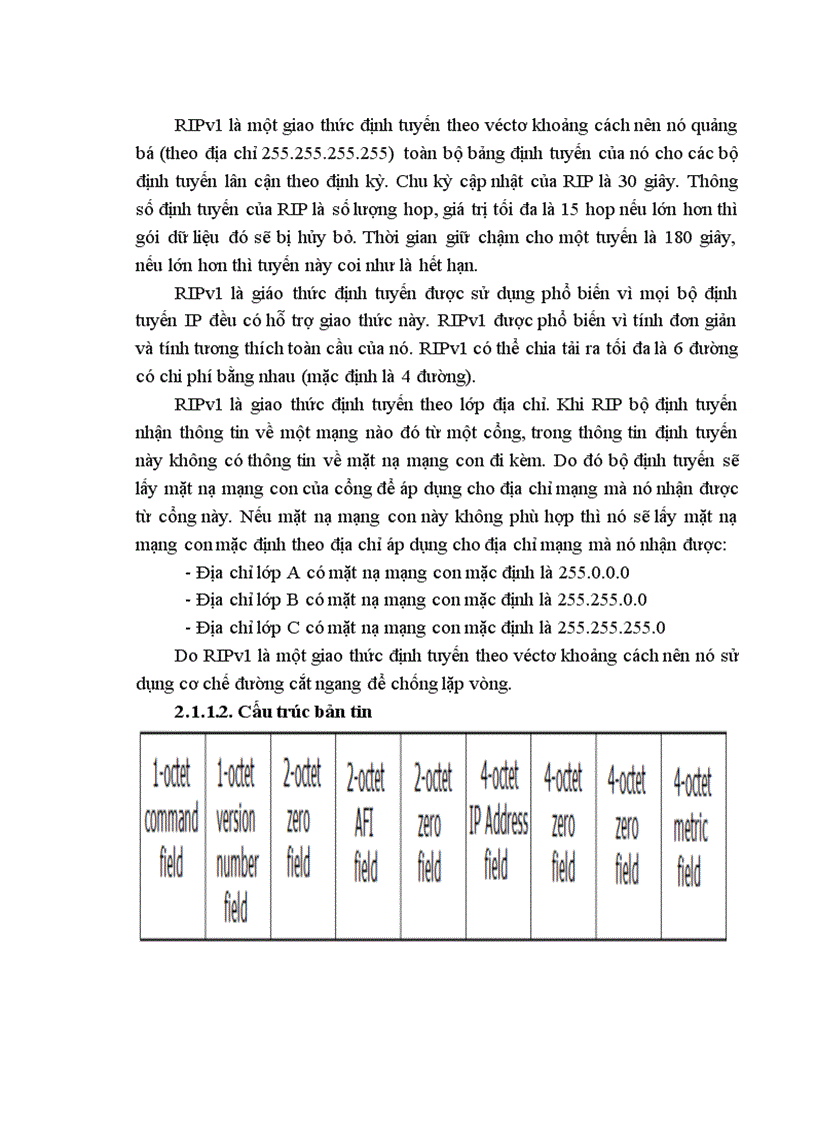 RIPv1 là một giao thức định tuyến theo véctơ khoảng cách nên nó quảng bá (theo địa chỉ 255.255.255.255) toàn bộ bảng định tuyến của nó cho các bộ định tuyến lân cận theo định kỳ. Chu kỳ cập nhật của RIP là 30 giây. Thông số định tuyến của RIP là số lượng hop, giá trị tối đa là 15 hop nếu lớn hơn thì gói dữ liệu đó sẽ bị hủy bỏ. Thời gian giữ chậm cho một tuyến là 180 giây, nếu lớn hơn thì tuyến này coi như là hết hạn.

RIPv1 là giáo thức định tuyến được sử dụng phổ biến vì mọi bộ định tuyến IP đều có hỗ trợ giao thức này. RIPv1 được phổ biến vì tính đơn giản và tính tương thích toàn cầu của nó. RIPv1 có thể chia tải ra tối đa là 6 đường có chi phí bằng nhau (mặc định là 4 đường).

RIPv1 là giao thức định tuyến theo lớp địa chỉ. Khi RIP bộ định tuyến nhận thông tin về một mạng nào đó từ một cổng, trong thông tin định tuyến này không có thông tin về mặt nạ mạng con đi kèm. Do đó bộ định tuyến sẽ lấy mặt nạ mạng con của cổng để áp dụng cho địa chỉ mạng mà nó nhận được từ cổng này. Nếu mặt nạ mạng con này không phù hợp thì nó sẽ lấy mặt nạ mạng con mặc định theo địa chỉ áp dụng cho địa chỉ mạng mà nó nhận được:

- Địa chỉ lớp A có mặt nạ mạng con mặc định là 255.0.0.0
- Địa chỉ lớp B có mặt nạ mạng con mặc định là 255.255.0.0
- Địa chỉ lớp C có mặt nạ mạng con mặc định là 255.255.255.0

Do RIPv1 là một giao thức định tuyến theo véctơ khoảng cách nên nó sử dụng cơ chế đường cắt ngang để chống lặp vòng.

2.1.1.2. Cấu trúc bản tin

| 1-octet command field | 1-octet version number field | 2-octet zero field | 2-octet AFI field | 2-octet zero field | 4-octet IP Address field | 4-octet zero field | 4-octet zero field | 4-octet metric field |
|---|---|---|---|---|---|---|---|---|